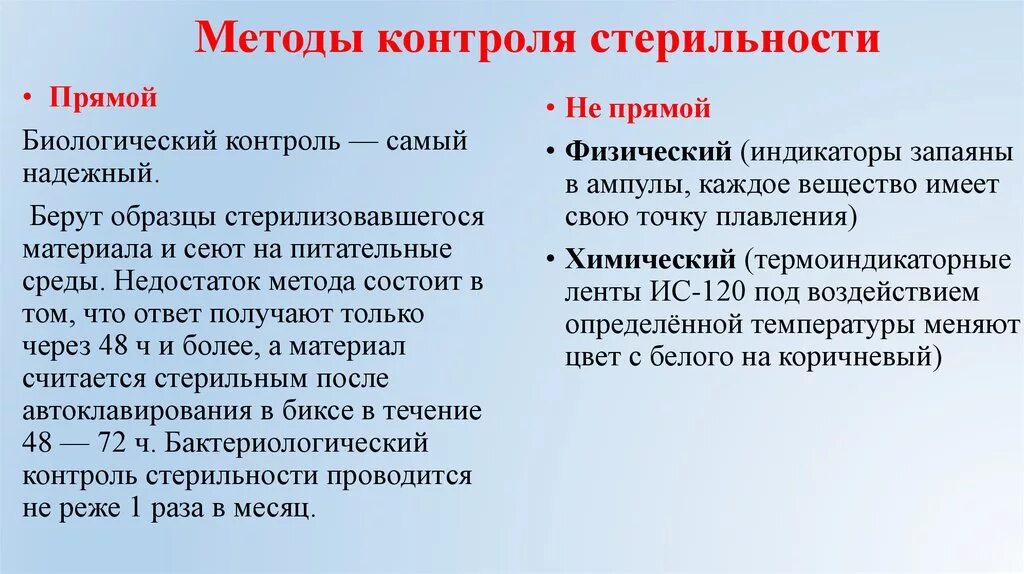 Методы контроля стерильности

• Прямой

Биологический контроль — самый надежный.

Берут образцы стерилизовавшегося материала и сеют на питательные среды. Недостаток метода состоит в том, что ответ получают только через 48 ч и более, а материал считается стерильным после автоклавирования в биксе в течение 48 — 72 ч. Бактериологический контроль стерильности проводится не реже 1 раза в месяц.

• Не прямой

• Физический (индикаторы запаяны в ампулы, каждое вещество имеет свою точку плавления)

• Химический (термоиндикаторные ленты ИС-120 под воздействием определённой температуры меняют цвет с белого на коричневый)